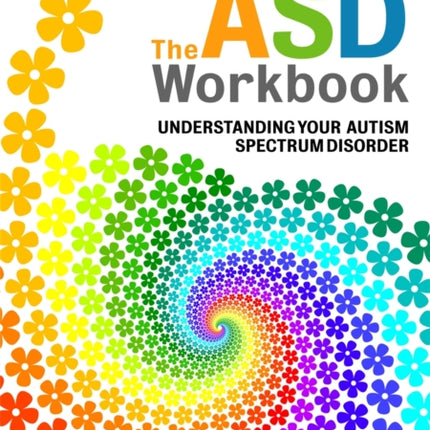 The ASD Workbook

UNDERSTANDING YOUR AUTISM SPECTRUM DISORDER